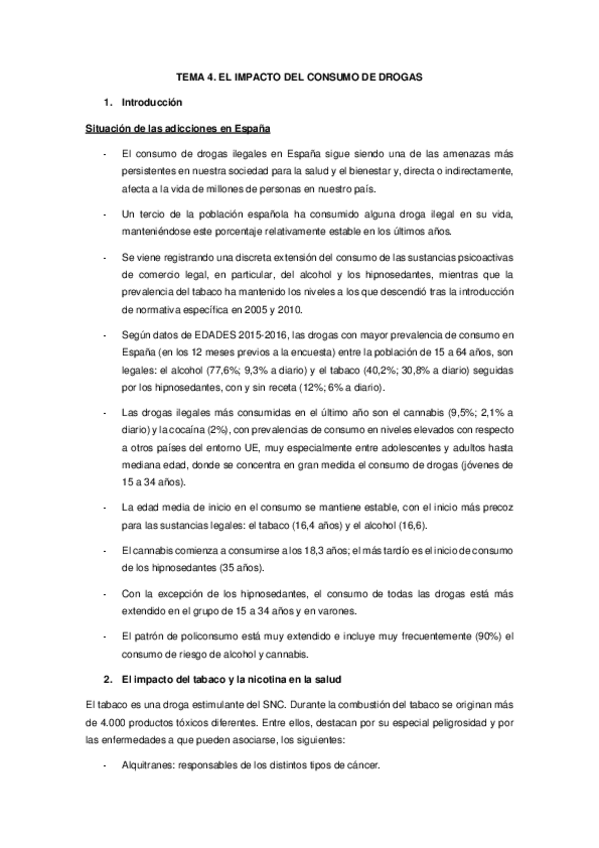 TEMA 4. EL IMPACTO DEL CONSUMO DE DROGAS

1. Introducción

Situación de las adicciones en España

- El consumo de drogas ilegales en España sigue siendo una de las amenazas más persistentes en nuestra sociedad para la salud y el bienestar y, directa o indirectamente, afecta a la vida de millones de personas en nuestro país.

- Un tercio de la población española ha consumido alguna droga ilegal en su vida, manteniéndose este porcentaje relativamente estable en los últimos años.

- Se viene registrando una discreta extensión del consumo de las sustancias psicoactivas de comercio legal, en particular, del alcohol y los hipnosedantes, mientras que la prevalencia del tabaco ha mantenido los niveles a los que descendió tras la introducción de normativa específica en 2005 y 2010.

- Según datos de EDADES 2015-2016, las drogas con mayor prevalencia de consumo en España (en los 12 meses previos a la encuesta) entre la población de 15 a 64 años, son legales: el alcohol (77,6%; 9,3% a diario) y el tabaco (40,2%; 30,8% a diario) seguidas por los hipnosedantes, con y sin receta (12%; 6% a diario).

- Las drogas ilegales más consumidas en el último año son el cannabis (9,5%; 2,1% a diario) y la cocaína (2%), con prevalencias de consumo en niveles elevados con respecto a otros países del entorno UE, muy especialmente entre adolescentes y adultos hasta mediana edad, donde se concentra en gran medida el consumo de drogas (jóvenes de 15 a 34 años).

- La edad media de inicio en el consumo se mantiene estable, con el inicio más precoz para las sustancias legales: el tabaco (16,4 años) y el alcohol (16,6).

- El cannabis comienza a consumirse a los 18,3 años; el más tardío es el inicio de consumo de los hipnosedantes (35 años).

- Con la excepción de los hipnosedantes, el consumo de todas las drogas está más extendido en el grupo de 15 a 34 años y en varones.

- El patrón de policonsumo está muy extendido e incluye muy frecuentemente (90%) el consumo de riesgo de alcohol y cannabis.

2. El impacto del tabaco y la nicotina en la salud

El tabaco es una droga estimulante del SNC. Durante la combustión del tabaco se originan más de 4.000 productos tóxicos diferentes. Entre ellos, destacan por su especial peligrosidad y por las enfermedades a que pueden asociarse, los siguientes:

- Alquitranes: responsables de los distintos tipos de cáncer.